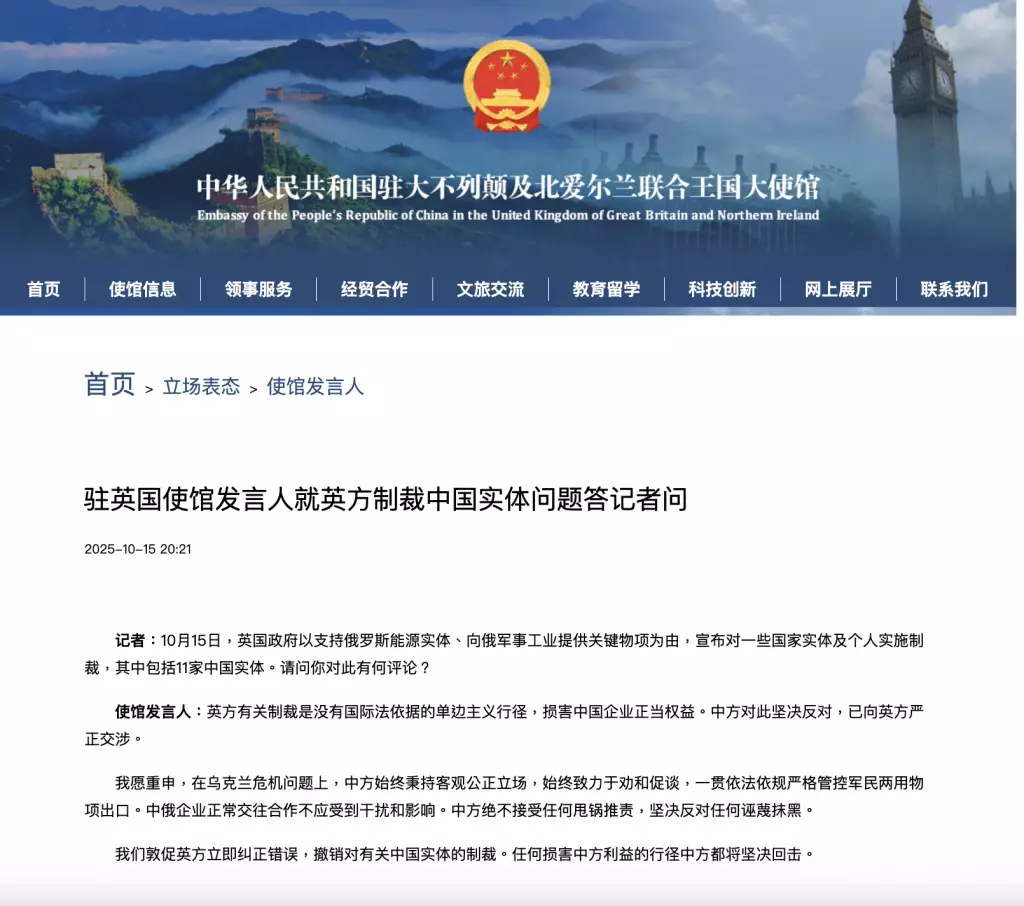 中华人民共和国驻大不列颠及北爱尔兰联合王国大使馆
Embassy of the People's Republic of China in the United Kingdom of Great Britain and Northern Ireland

首页 | 使馆信息 | 领事服务 | 经贸合作 | 文旅交流 | 教育留学 | 科技创新 | 网上展厅 | 联系我们

首页 > 立场表态 > 使馆发言人

驻英国使馆发言人就英方制裁中国实体问题答记者问

2025-10-15 20:21

记者：10月15日，英国政府以支持俄罗斯能源实体、向俄军事工业提供关键物项为由，宣布对一些国家实体及个人实施制裁，其中包括11家中国实体。请问你对此有何评论？

使馆发言人：英方有关制裁是没有国际法依据的单边主义行径，损害中国企业正当权益。中方对此坚决反对，已向英方严正交涉。

我愿重申，在乌克兰危机问题上，中方始终秉持客观公正立场，始终致力于劝和促谈，一贯依法依规严格管控军民两用物项出口。中俄企业正常交往合作不应受到干扰和影响。中方绝不接受任何甩锅推责，坚决反对任何诬蔑抹黑。

我们敦促英方立即纠正错误，撤销对有关中国实体的制裁。任何损害中方利益的行径中方都将坚决回击。